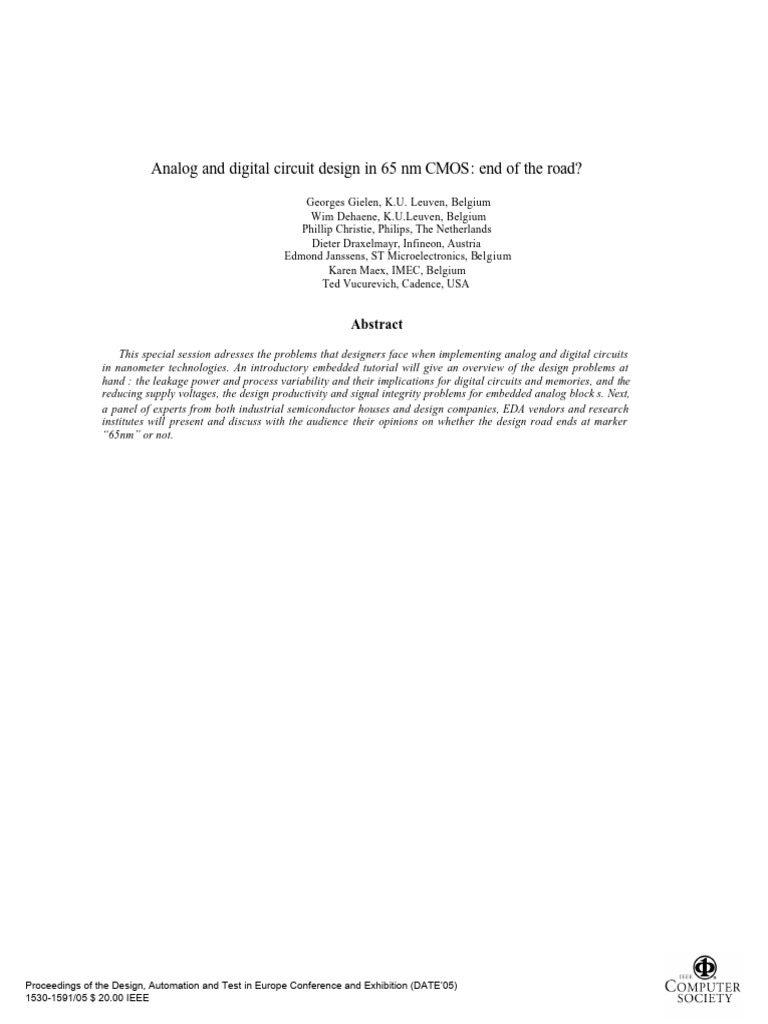 Analog and digital circuit design in 65 nm CMOS: end of the road?

Georges Gielen, K.U. Leuven, Belgium
Wim Dehaene, K.U.Leuven, Belgium
Phillip Christie, Philips, The Netherlands
Dieter Draxelmayr, Infineon, Austria
Edmond Janssens, ST Microelectronics, Belgium
Karen Maex, IMEC, Belgium
Ted Vucurevich, Cadence, USA

Abstract

This special session adresses the problems that designers face when implementing analog and digital circuits in nanometer technologies. An introductory embedded tutorial will give an overview of the design problems at hand : the leakage power and process variability and their implications for digital circuits and memories, and the reducing supply voltages, the design productivity and signal integrity problems for embedded analog block s. Next, a panel of experts from both industrial semiconductor houses and design companies, EDA vendors and research institutes will present and discuss with the audience their opinions on whether the design road ends at marker "65nm" or not.

Proceedings of the Design, Automation and Test in Europe Conference and Exhibition (DATE'05)
1530-1591/05 $ 20.00 IEEE

IEEE
COMPUTER SOCIETY